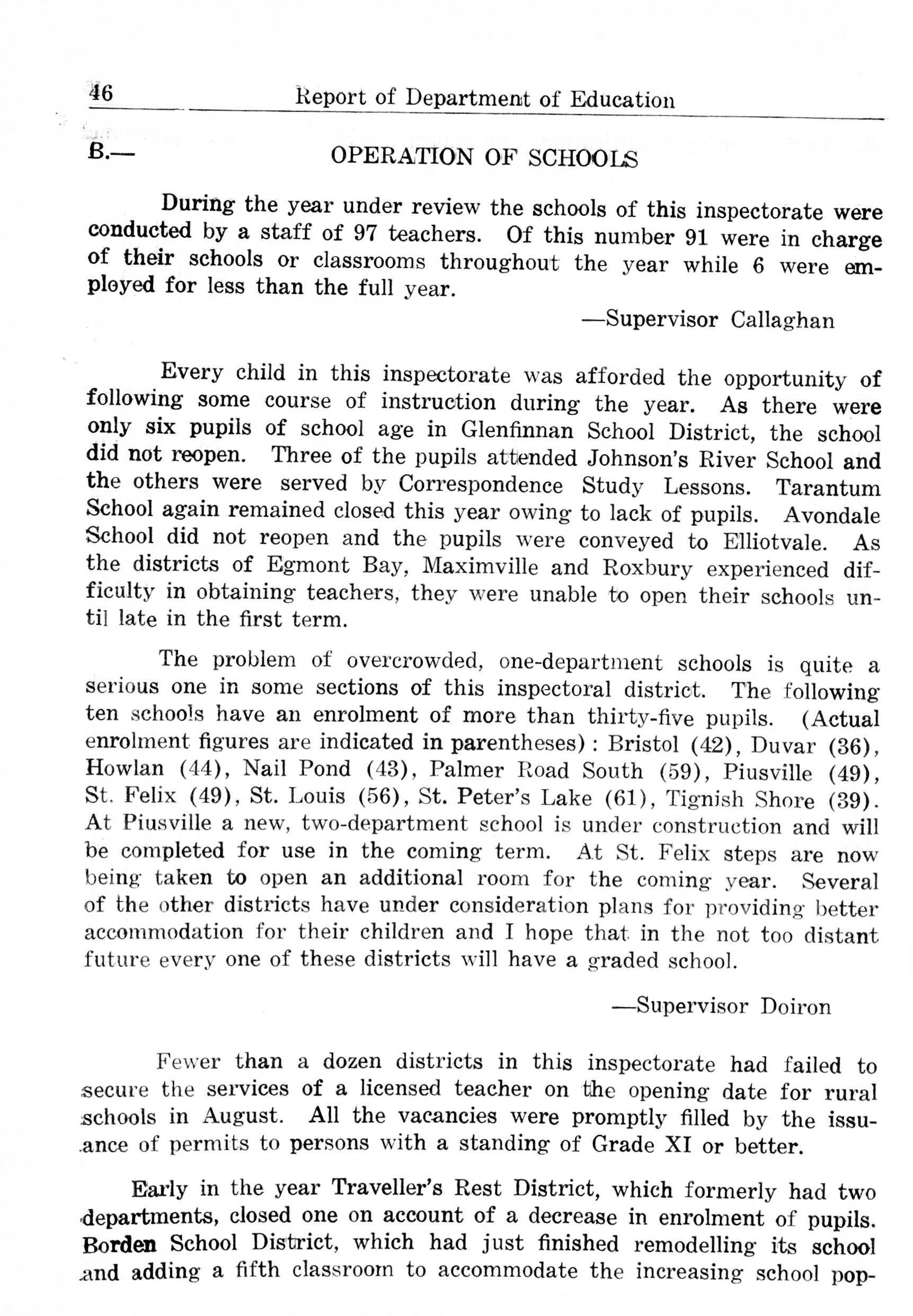 46 Report of Department of Education

B.— OPERATION OF SCHOOLS

During the year under review the schools of this inspectorate were conducted by a staff of 97 teachers. Of this number 91 were in charge of their schools or classrooms throughout the year while 6 were employed for less than the full year.

—Supervisor Callaghan

Every child in this inspectorate was afforded the opportunity of following some course of instruction during the year. As there were only six pupils of school age in Glenfinnan School District, the school did not reopen. Three of the pupils attended Johnson's River School and the others were served by Correspondence Study Lessons. Tarantum School again remained closed this year owing to lack of pupils. Avondale School did not reopen and the pupils were conveyed to Elliotvale. As the districts of Egmont Bay, Maximville and Roxbury experienced difficulty in obtaining teachers, they were unable to open their schools until late in the first term.

The problem of overcrowded, one-department schools is quite a serious one in some sections of this inspectoral district. The following ten schools have an enrolment of more than thirty-five pupils. (Actual enrolment figures are indicated in parentheses): Bristol (42), Duvar (36), Howlan (44), Nail Pond (43), Palmer Road South (59), Piusville (49), St. Felix (49), St. Louis (56), St. Peter's Lake (61), Tignish Shore (39). At Piusville a new, two-department school is under construction and will be completed for use in the coming term. At St. Felix steps are now being taken to open an additional room for the coming year. Several of the other districts have under consideration plans for providing better accommodation for their children and I hope that in the not too distant future every one of these districts will have a graded school.

—Supervisor Doiron

Fewer than a dozen districts in this inspectorate had failed to secure the services of a licensed teacher on the opening date for rural schools in August. All the vacancies were promptly filled by the issuance of permits to persons with a standing of Grade XI or better.

Early in the year Traveller's Rest District, which formerly had two departments, closed one on account of a decrease in enrolment of pupils. Borden School District, which had just finished remodelling its school and adding a fifth classroom to accommodate the increasing school pop-